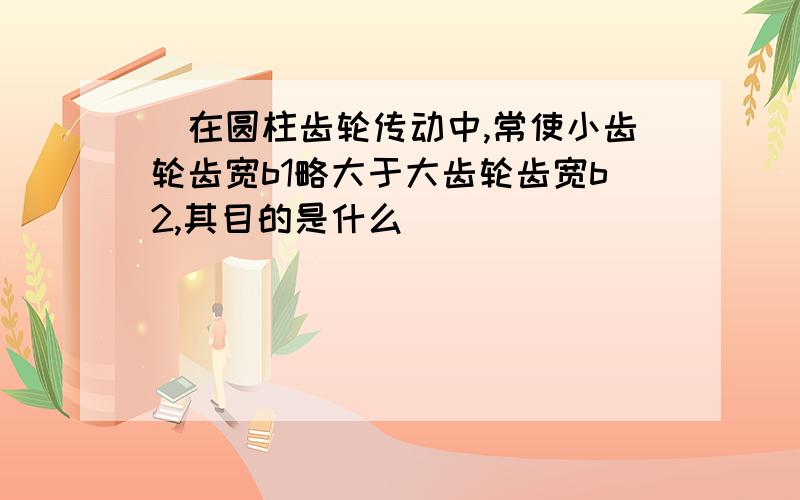 在圆柱齿轮传动中,常使小齿轮齿宽b1略大于大齿轮齿宽b2,其目的是什么